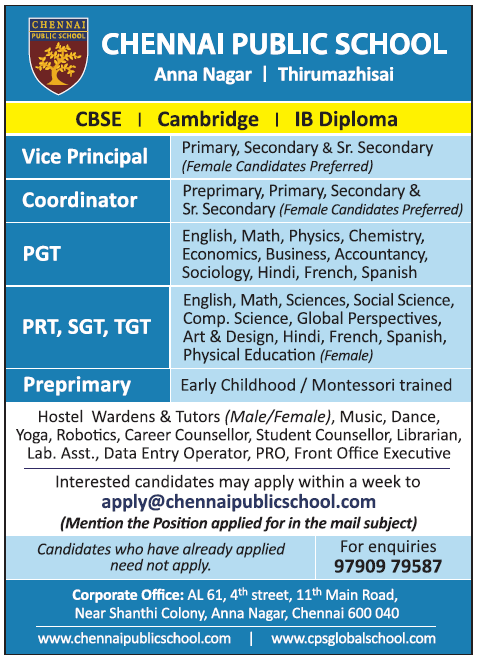 CHENNAI PUBLIC SCHOOL

CHENNAI PUBLIC SCHOOL
Anna Nagar | Thirumazhisai

CBSE | Cambridge | IB Diploma

| | |
|---|---|
| Vice Principal | Primary, Secondary & Sr. Secondary (Female Candidates Preferred) |
| Coordinator | Preprimary, Primary, Secondary & Sr. Secondary (Female Candidates Preferred) |
| PGT | English, Math, Physics, Chemistry, Economics, Business, Accountancy, Sociology, Hindi, French, Spanish |
| PRT, SGT, TGT | English, Math, Sciences, Social Science, Comp. Science, Global Perspectives, Art & Design, Hindi, French, Spanish, Physical Education (Female) |
| Preprimary | Early Childhood / Montessori trained |

Hostel Wardens & Tutors (Male/Female), Music, Dance, Yoga, Robotics, Career Counsellor, Student Counsellor, Librarian, Lab. Asst., Data Entry Operator, PRO, Front Office Executive

Interested candidates may apply within a week to
apply@chennaipublicschool.com
(Mention the Position applied for in the mail subject)

Candidates who have already applied need not apply.

For enquiries
97909 79587

Corporate Office: AL 61, 4$^{th}$ street, 11$^{th}$ Main Road, Near Shanthi Colony, Anna Nagar, Chennai 600 040

www.chennaipublicschool.com | www.cpsglobalschool.com